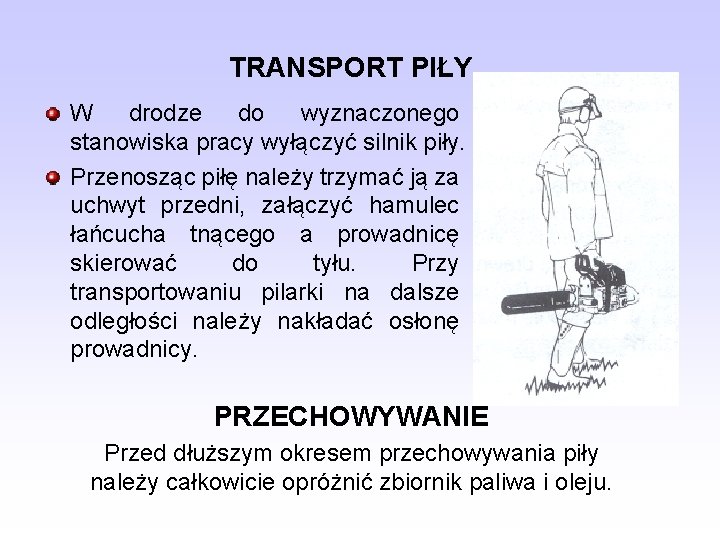 TRANSPORT PIŁY

W drodze do wyznaczonego stanowiska pracy wyłączyć silnik piły.

Przenosząc piłę należy trzymać ją za uchwyt przedni, załączyć hamulec łańcucha tnącego a prowadnicę skierować do tyłu. Przy transportowaniu pilarki na dalsze odległości należy nakładać osłonę prowadnicy.

PRZECHOWYWANIE

Przed dłuższym okresem przechowywania piły należy całkowicie opróżnić zbiornik paliwa i oleju.